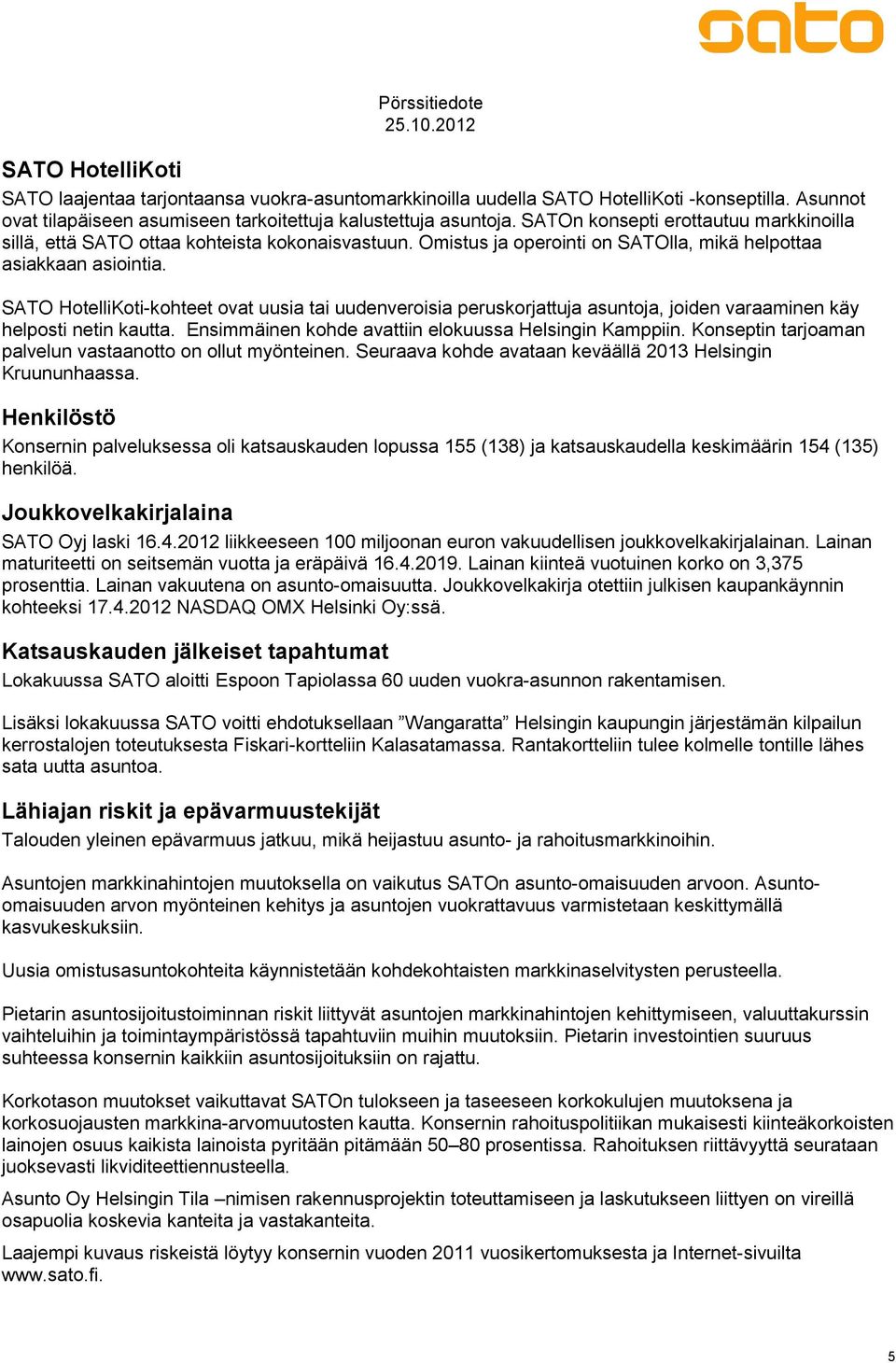 sato

Pörssitiedote
25.10.2012

SATO HotelliKoti

SATO laajentaa tarjontaansa vuokra-asuntomarkkinoilla uudella SATO HotelliKoti -konseptilla. Asunnot ovat tilapäiseen asumiseen tarkoitettuja kalustettuja asuntoja. SATOn konsepti erottautuu markkinoilla sillä, että SATO ottaa kohteista kokonaisvastuun. Omistus ja operointi on SATOlla, mikä helpottaa asiakkaan asiointia.

SATO HotelliKoti-kohteet ovat uusia tai uudenveroisia peruskorjattuja asuntoja, joiden varaaminen käy helposti netin kautta. Ensimmäinen kohde avattiin elokuussa Helsingin Kamppiin. Konseptin tarjoaman palvelun vastaanotto on ollut myönteinen. Seuraava kohde avataan keväällä 2013 Helsingin Kruununhaassa.

Henkilöstö

Konsernin palveluksessa oli katsauskauden lopussa 155 (138) ja katsauskaudella keskimäärin 154 (135) henkilöä.

Joukkovelkakirjalaina

SATO Oyj laski 16.4.2012 liikkeeseen 100 miljoonan euron vakuudellisen joukkovelkakirjalainan. Lainan maturiteetti on seitsemän vuotta ja eräpäivä 16.4.2019. Lainan kiinteä vuotuinen korko on 3,375 prosenttia. Lainan vakuutena on asunto-omaisuutta. Joukkovelkakirja otettiin julkisen kaupankäynnin kohteeksi 17.4.2012 NASDAQ OMX Helsinki Oy:ssä.

Katsauskauden jälkeiset tapahtumat

Lokakuussa SATO aloitti Espoon Tapiolassa 60 uuden vuokra-asunnon rakentamisen.

Lisäksi lokakuussa SATO voitti ehdotuksellaan ”Wangaratta” Helsingin kaupungin järjestämän kilpailun kerrostalojen toteutuksesta Fiskari-kortteliin Kalasatamassa. Rantakortteliin tulee kolmelle tontille lähes sata uutta asuntoa.

Lähiajan riskit ja epävarmuustekijät

Talouden yleinen epävarmuus jatkuu, mikä heijastuu asunto- ja rahoitusmarkkinoihin.

Asuntojen markkinahintojen muutoksella on vaikutus SATOn asunto-omaisuuden arvoon. Asunto-omaisuuden arvon myönteinen kehitys ja asuntojen vuokrattavuus varmistetaan keskittymällä kasvukeskuksiin.

Uusia omistusasuntokohteita käynnistetään kohdekohtaisten markkinaselvitysten perusteella.

Pietarin asuntosijoitustoiminnan riskit liittyvät asuntojen markkinahintojen kehittymiseen, valuuttakurssin vaihteluihin ja toimintaympäristössä tapahtuviin muihin muutoksiin. Pietarin investointien suuruus suhteessa konsernin kaikkiin asuntosijoituksiin on rajattu.

Korkotason muutokset vaikuttavat SATOn tulokseen ja taseeseen korkokulujen muutoksena ja korkosuojausten markkina-arvomuutosten kautta. Konsernin rahoituspolitiikan mukaisesti kiinteäkorkoisten lainojen osuus kaikista lainoista pyritään pitämään 50–80 prosentissa. Rahoituksen riittävyyttä seurataan juoksevasti likviditeettiennusteella.

Asunto Oy Helsingin Tila –nimisen rakennusprojektin toteuttamiseen ja laskutukseen liittyen on vireillä osapuolia koskevia kanteita ja vastakanteita.

Laajempi kuvaus riskeistä löytyy konsernin vuoden 2011 vuosikertomuksesta ja Internet-sivuilta www.sato.fi.

5